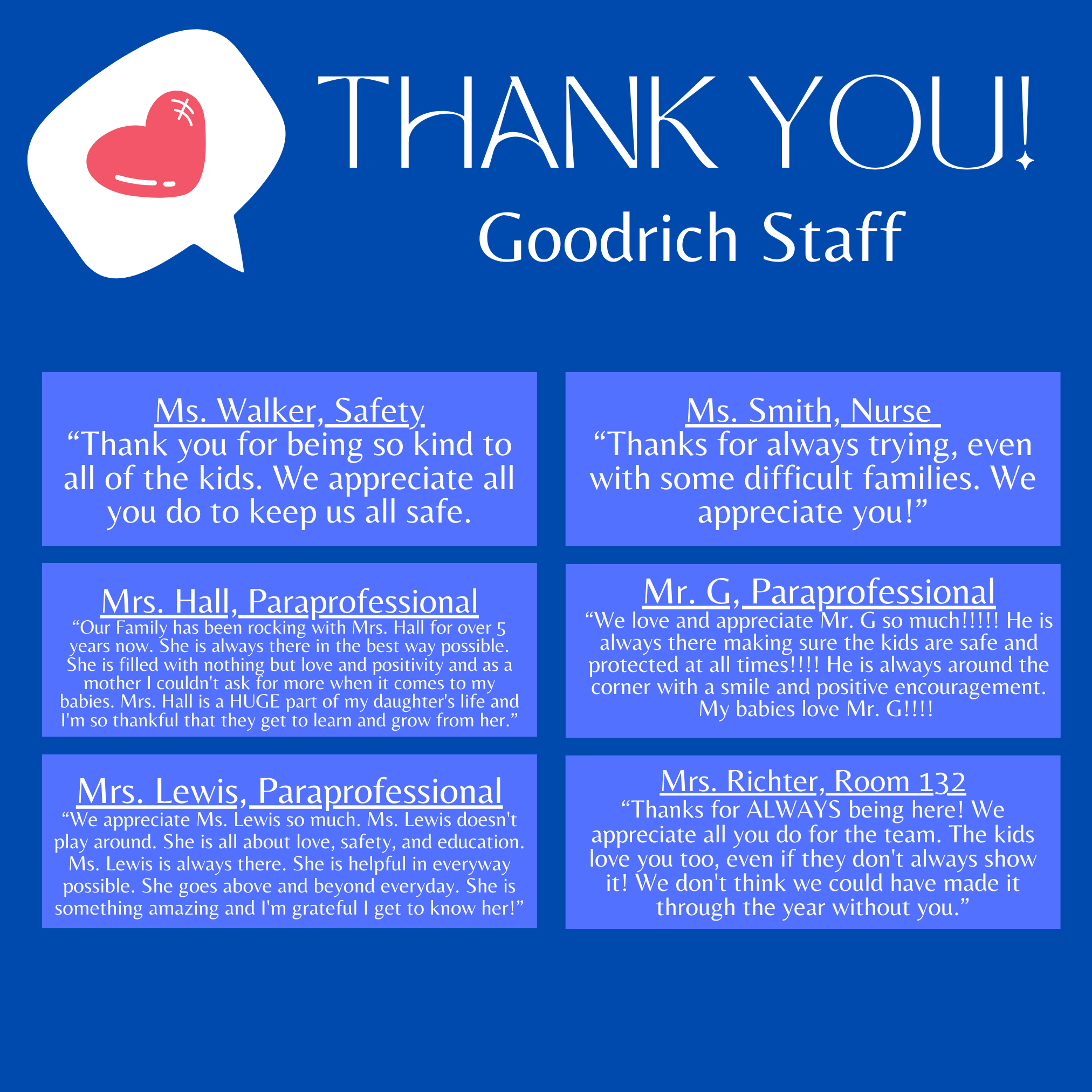 THANK YOU!
Goodrich Staff

Ms. Walker, Safety
"Thank you for being so kind to all of the kids. We appreciate all you do to keep us all safe.

Mrs. Hall, Paraprofessional
"Our Family has been rocking with Mrs. Hall for over 5 years now. She is always there in the best way possible. She is filled with nothing but love and positivity and as a mother I couldn't ask for more when it comes to my babies. Mrs. Hall is a HUGE part of my daughter's life and I'm so thankful that they get to learn and grow from her."

Mrs. Lewis, Paraprofessional
"We appreciate Ms. Lewis so much. Ms. Lewis doesn't play around. She is all about love, safety, and education. Ms. Lewis is always there. She is helpful in everyway possible. She goes above and beyond everyday. She is something amazing and I'm grateful I get to know her!"

Ms. Smith, Nurse
"Thanks for always trying, even with some difficult families. We appreciate you!"

Mr. G, Paraprofessional
"We love and appreciate Mr. G so much!!!!! He is always there making sure the kids are safe and protected at all times!!!! He is always around the corner with a smile and positive encouragement. My babies love Mr. G!!!!

Mrs. Richter, Room 132
"Thanks for ALWAYS being here! We appreciate all you do for the team. The kids love you too, even if they don't always show it! We don't think we could have made it through the year without you."